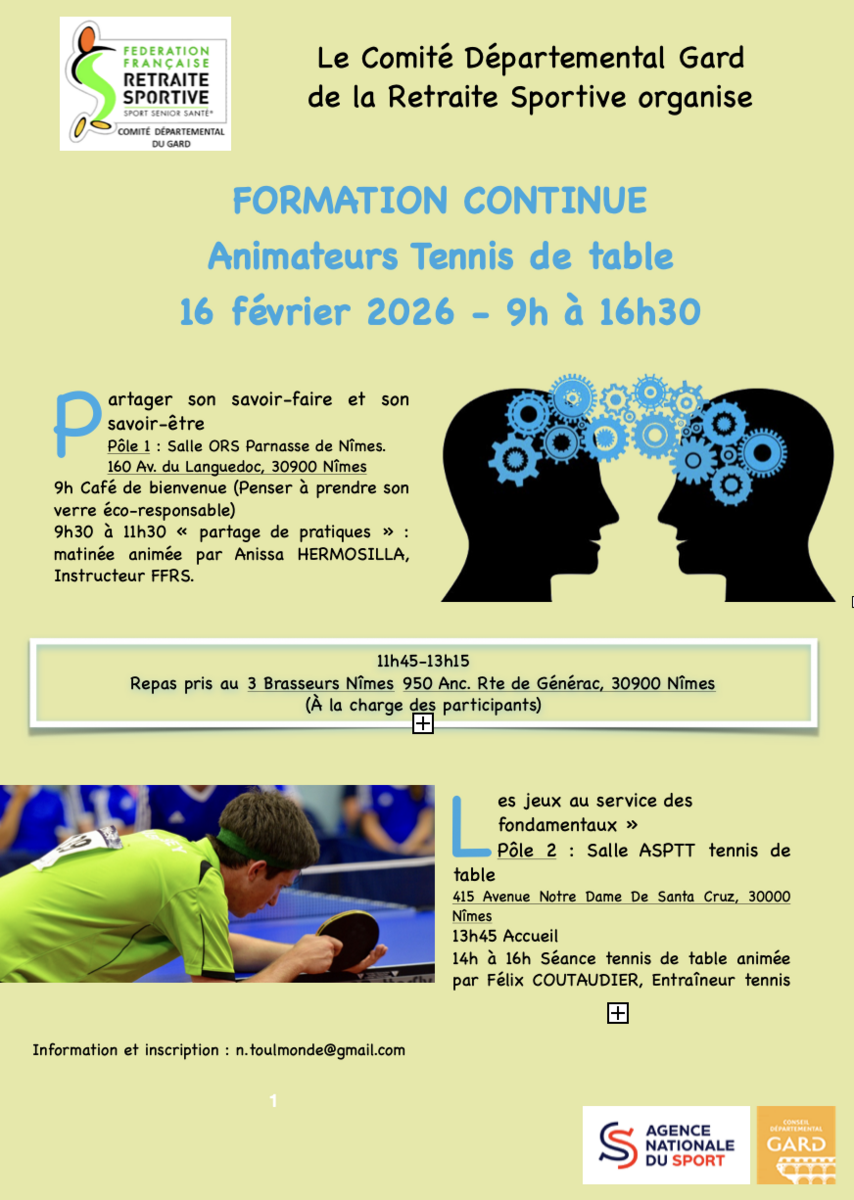 FEDERATION FRANÇAISE RETRAITE SPORTIVE
SPORT SENIOR SANTÉ®
COMITÉ DÉPARTEMENTAL DU GARD

Le Comité Départemental Gard de la Retraite Sportive organise

FORMATION CONTINUE
Animateurs Tennis de table
16 février 2026 - 9h à 16h30

Partager son savoir-faire et son savoir-être
Pôle 1 : Salle ORS Parnasse de Nîmes.
160 Av. du Languedoc, 30900 Nîmes
9h Café de bienvenue (Penser à prendre son verre éco-responsable)
9h30 à 11h30 « partage de pratiques » : matinée animée par Anissa HERMOSILLA, Instructeur FFRS.

11h45-13h15
Repas pris au 3 Brasseurs Nîmes 950 Anc. Rte de Générac, 30900 Nîmes
(À la charge des participants)

Les jeux au service des fondamentaux »
Pôle 2 : Salle ASPTT tennis de table
415 Avenue Notre Dame De Santa Cruz, 30000 Nîmes
13h45 Accueil
14h à 16h Séance tennis de table animée par Félix COUTAUDIER, Entraîneur tennis

Information et inscription : n.toulmonde@gmail.com

1

AGENCE NATIONALE DU SPORT

CONSEIL DÉPARTEMENTAL GARD